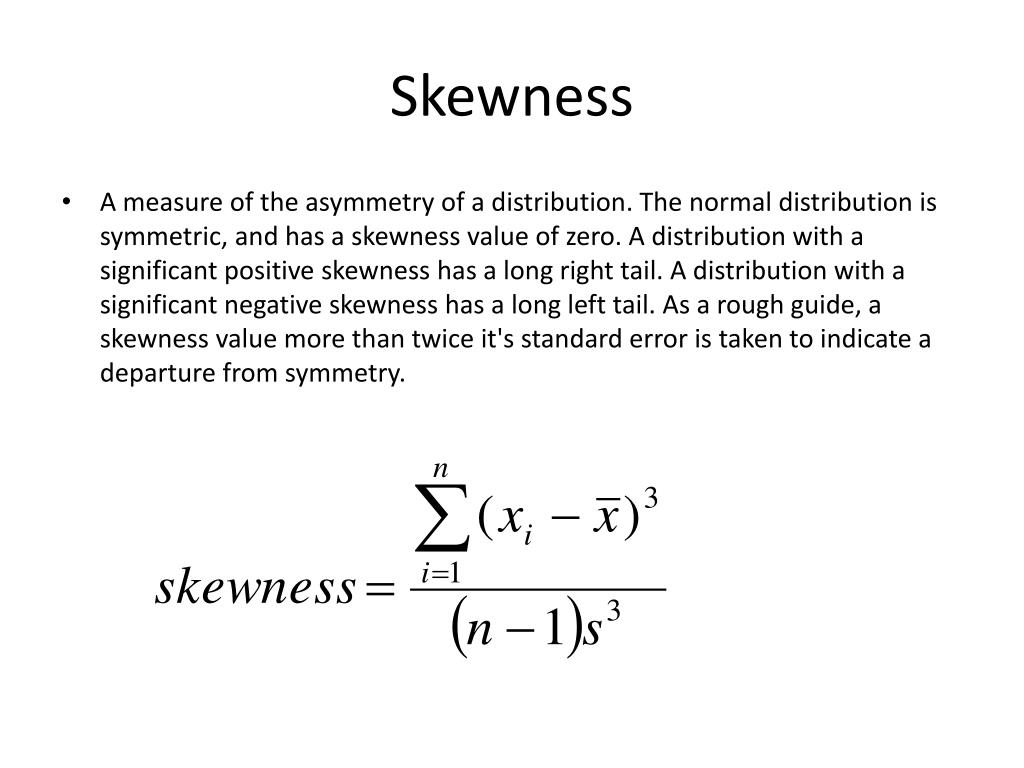 Skewness

• A measure of the asymmetry of a distribution. The normal distribution is symmetric, and has a skewness value of zero. A distribution with a significant positive skewness has a long right tail. A distribution with a significant negative skewness has a long left tail. As a rough guide, a skewness value more than twice it's standard error is taken to indicate a departure from symmetry.

$skewness = \frac{\sum_{i=1}^{n}(x_i - \bar{x})^3}{(n-1)s^3}$